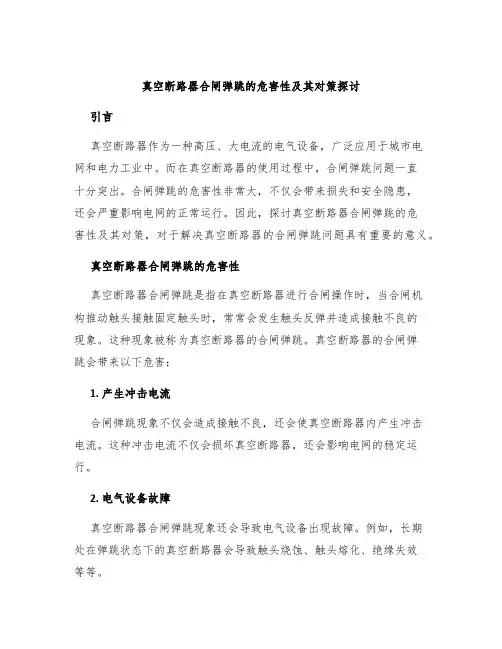 真空断路器合闸弹跳的危害性及其对策探讨

引言

真空断路器作为一种高压、大电流的电气设备，广泛应用于城市电网和电力工业中。而在真空断路器的使用过程中，合闸弹跳问题一直十分突出。合闸弹跳的危害性非常大，不仅会带来损失和安全隐患，还会严重影响电网的正常运行。因此，探讨真空断路器合闸弹跳的危害性及其对策，对于解决真空断路器的合闸弹跳问题具有重要的意义。

真空断路器合闸弹跳的危害性

真空断路器合闸弹跳是指在真空断路器进行合闸操作时，当合闸机构推动触头接触固定触头时，常常会发生触头反弹并造成接触不良的现象。这种现象被称为真空断路器的合闸弹跳。真空断路器的合闸弹跳会带来以下危害：

1. 产生冲击电流

合闸弹跳现象不仅会造成接触不良，还会使真空断路器内产生冲击电流。这种冲击电流不仅会损坏真空断路器，还会影响电网的稳定运行。

2. 电气设备故障

真空断路器合闸弹跳现象还会导致电气设备出现故障。例如，长期处在弹跳状态下的真空断路器会导致触头烧蚀、触头熔化、绝缘失效等等。